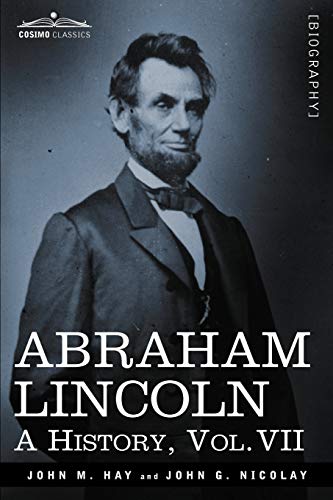 COSIMO CLASSICS

[BIOGRAPHY]

ABRAHAM LINCOLN
A HISTORY, VOL. VII

JOHN M. HAY and JOHN G. NICOLAY